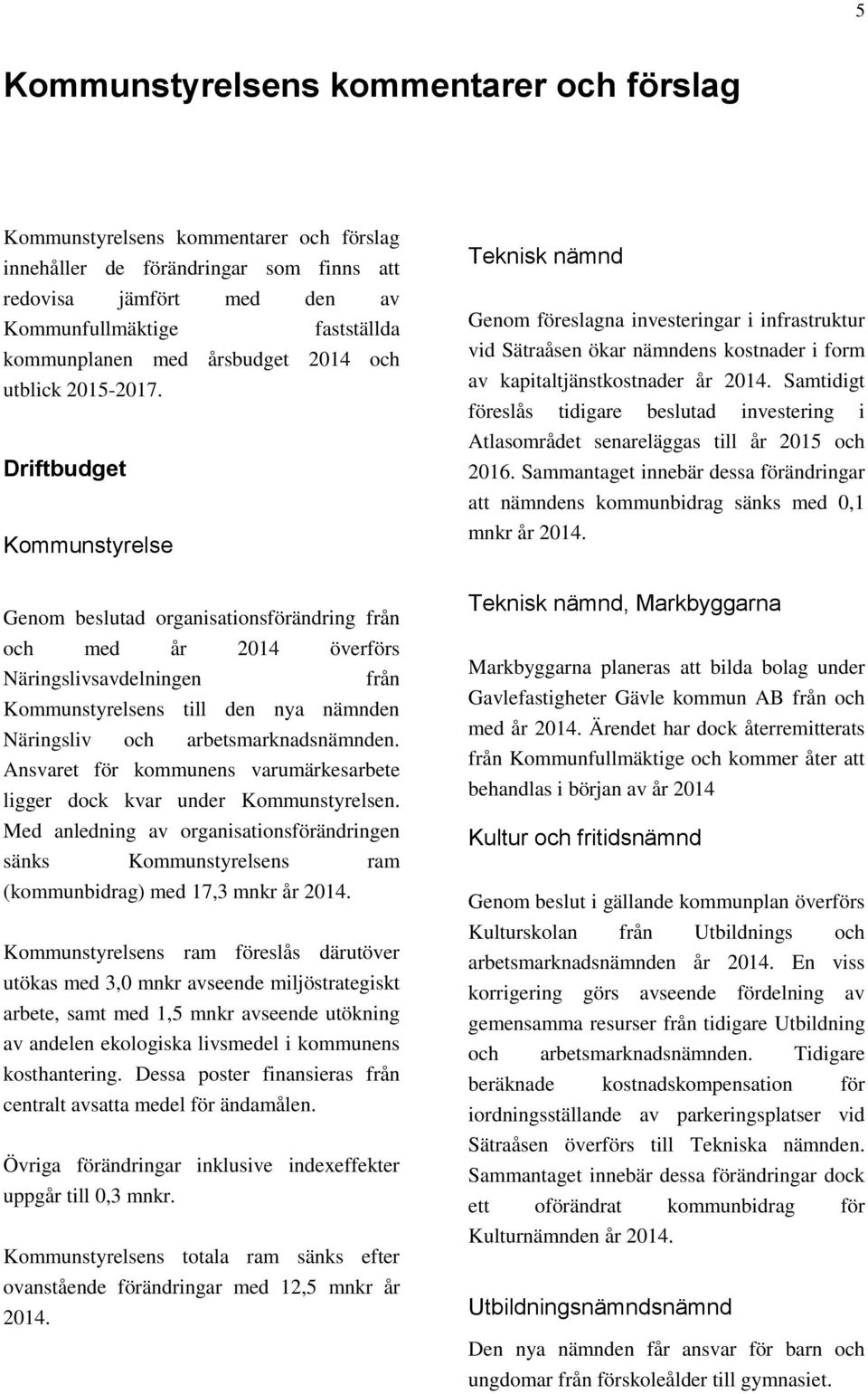 5

Kommunstyrelsens kommentarer och förslag

Kommunstyrelsens kommentarer och förslag innehåller de förändringar som finns att redovisa jämfört med den av Kommunfullmäktige fastställda kommunplanen med årsbudget 2014 och utblick 2015-2017.

Driftbudget

Kommunstyrelse

Genom beslutad organisationsförändring från och med år 2014 överförs Näringslivsavdelningen från Kommunstyrelsens till den nya nämnden Näringsliv och arbetsmarknadsnämnden. Ansvaret för kommunens varumärkesarbete ligger dock kvar under Kommunstyrelsen. Med anledning av organisationsförändringen sänks Kommunstyrelsens ram (kommunbidrag) med 17,3 mnkr år 2014.

Kommunstyrelsens ram föreslås därutöver utökas med 3,0 mnkr avseende miljöstrategiskt arbete, samt med 1,5 mnkr avseende utökning av andelen ekologiska livsmedel i kommunens kosthantering. Dessa poster finansieras från centralt avsatta medel för ändamålen.

Övriga förändringar inklusive indexeffekter uppgår till 0,3 mnkr.

Kommunstyrelsens totala ram sänks efter ovanstående förändringar med 12,5 mnkr år 2014.

Teknisk nämnd

Genom föreslagna investeringar i infrastruktur vid Sätraåsen ökar nämndens kostnader i form av kapitaltjänstkostnader år 2014. Samtidigt föreslås tidigare beslutad investering i Atlasområdet senareläggas till år 2015 och 2016. Sammantaget innebär dessa förändringar att nämndens kommunbidrag sänks med 0,1 mnkr år 2014.

Teknisk nämnd, Markbyggarna

Markbyggarna planeras att bilda bolag under Gavlefastigheter Gävle kommun AB från och med år 2014. Ärendet har dock återremitterats från Kommunfullmäktige och kommer åter att behandlas i början av år 2014

Kultur och fritidsnämnd

Genom beslut i gällande kommunplan överförs Kulturskolan från Utbildnings och arbetsmarknadsnämnden år 2014. En viss korrigering görs avseende fördelning av gemensamma resurser från tidigare Utbildning och arbetsmarknadsnämnden. Tidigare beräknade kostnadskompensation för iordningsställande av parkeringsplatser vid Sätraåsen överförs till Tekniska nämnden. Sammantaget innebär dessa förändringar dock ett oförändrat kommunbidrag för Kulturnämnden år 2014.

Utbildningsnämndsnämnd

Den nya nämnden får ansvar för barn och ungdomar från förskoleålder till gymnasiet.